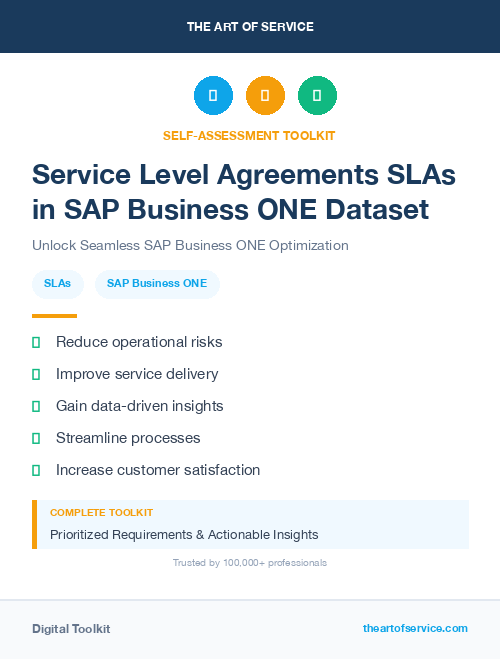 THE ART OF SERVICE

SELF-ASSESSMENT TOOLKIT

Service Level Agreements SLAs in SAP Business ONE Dataset

Unlock Seamless SAP Business ONE Optimization

SLAs

SAP Business ONE

Reduce operational risks

Improve service delivery

Gain data-driven insights

Streamline processes

Increase customer satisfaction

COMPLETE TOOLKIT

Prioritized Requirements & Actionable Insights

Trusted by 100,000+ professionals

Digital Toolkit

theartofservice.com